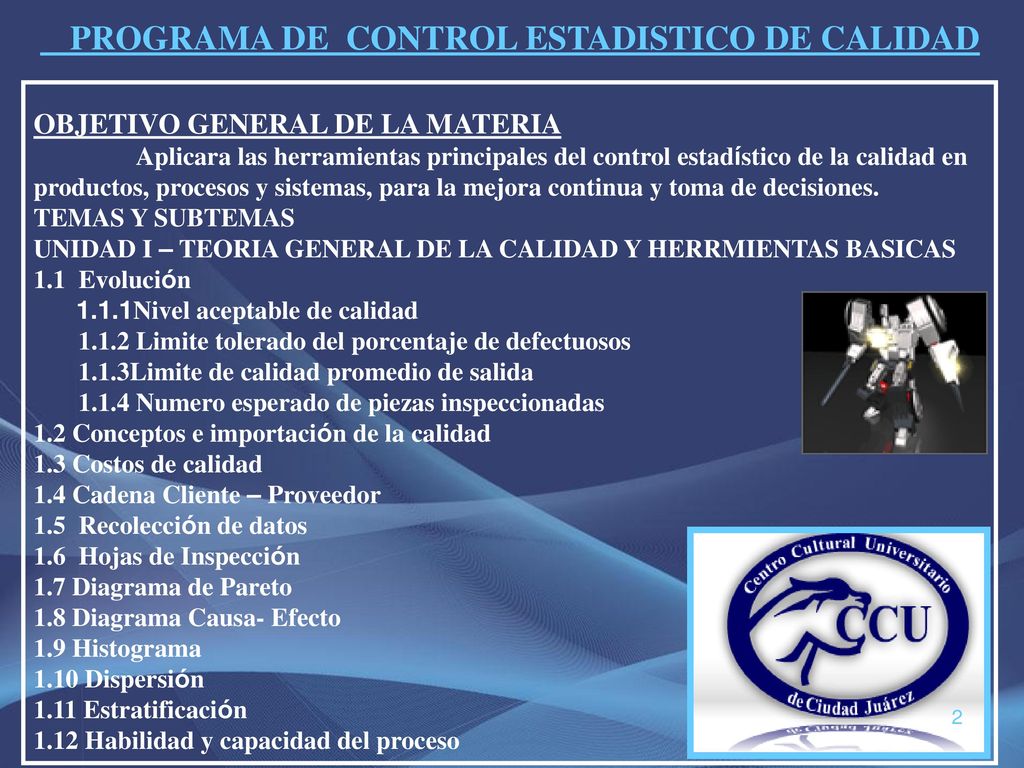 PROGRAMA DE CONTROL ESTADISTICO DE CALIDAD

OBJETIVO GENERAL DE LA MATERIA
Aplicara las herramientas principales del control estadístico de la calidad en productos, procesos y sistemas, para la mejora continua y toma de decisiones.
TEMAS Y SUBTEMAS
UNIDAD I – TEORIA GENERAL DE LA CALIDAD Y HERRMIENTAS BASICAS
1.1 Evolución
1.1.1Nivel aceptable de calidad
1.1.2 Limite tolerado del porcentaje de defectuosos
1.1.3Limite de calidad promedio de salida
1.1.4 Numero esperado de piezas inspeccionadas
1.2 Conceptos e importación de la calidad
1.3 Costos de calidad
1.4 Cadena Cliente – Proveedor
1.5 Recolección de datos
1.6 Hojas de Inspección
1.7 Diagrama de Pareto
1.8 Diagrama Causa- Efecto
1.9 Histograma
1.10 Dispersión
1.11 Estratificación
1.12 Habilidad y capacidad del proceso

Centro Cultural Universitario
CCU
de Ciudad Juárez

2